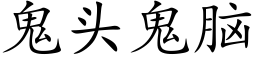 鬼头鬼脑